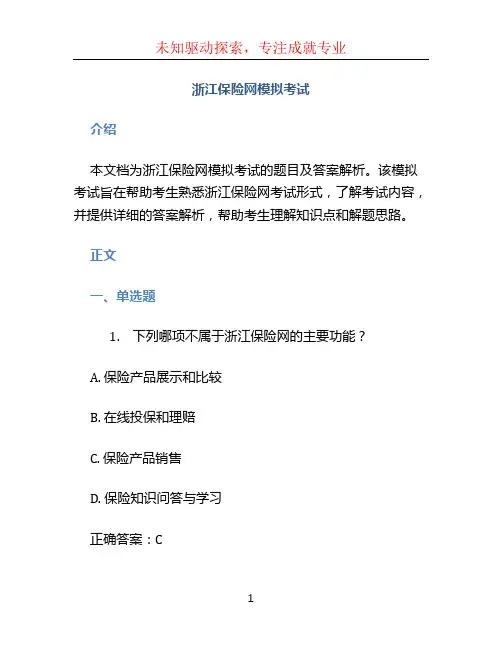 未知驱动探索，专注成就专业

浙江保险网模拟考试

介绍

本文档为浙江保险网模拟考试的题目及答案解析。该模拟考试旨在帮助考生熟悉浙江保险网考试形式，了解考试内容，并提供详细的答案解析，帮助考生理解知识点和解题思路。

正文

一、单选题

1. 下列哪项不属于浙江保险网的主要功能？

A. 保险产品展示和比较

B. 在线投保和理赔

C. 保险产品销售

D. 保险知识问答与学习

正确答案：C

1